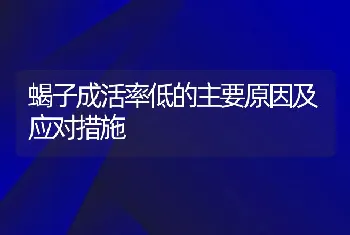 蝎子成活率低的主要原因及应对措施